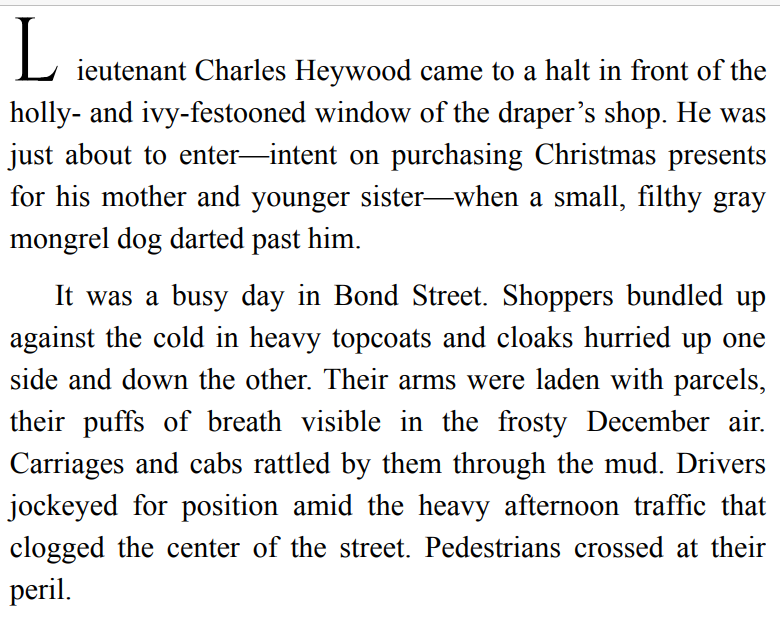 Lieutenant Charles Heywood came to a halt in front of the holly- and ivy-festooned window of the draper’s shop. He was just about to enter—intent on purchasing Christmas presents for his mother and younger sister—when a small, filthy gray mongrel dog darted past him.

It was a busy day in Bond Street. Shoppers bundled up against the cold in heavy topcoats and cloaks hurried up one side and down the other. Their arms were laden with parcels, their puffs of breath visible in the frosty December air. Carriages and cabs rattled by them through the mud. Drivers jockeyed for position amid the heavy afternoon traffic that clogged the center of the street. Pedestrians crossed at their peril.